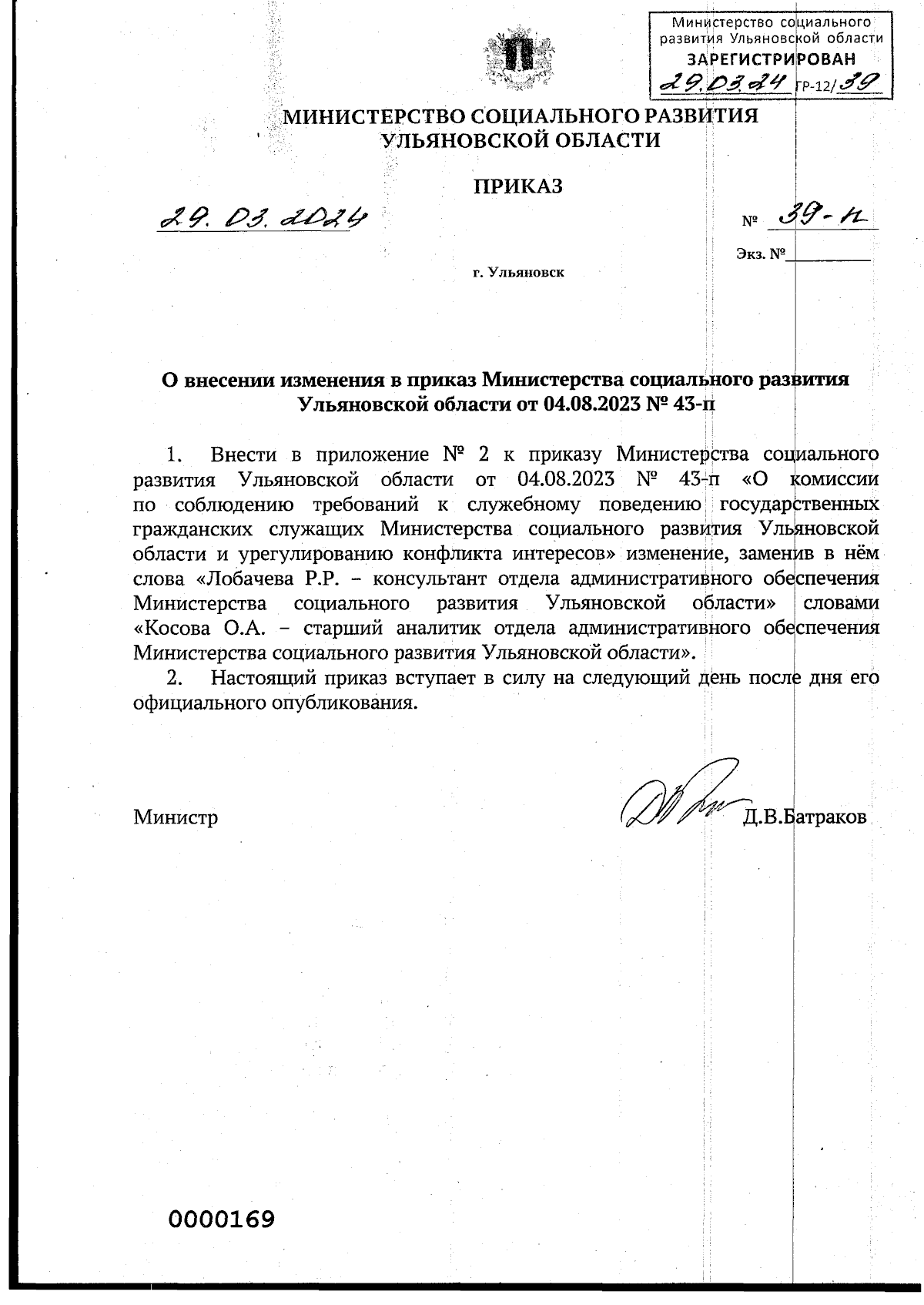 Министерство социального развития Ульяновской области
ЗАРЕГИСТРИРОВАН
29.03.24 ГР-12/39

МИНИСТЕРСТВО СОЦИАЛЬНОГО РАЗВИТИЯ УЛЬЯНОВСКОЙ ОБЛАСТИ

ПРИКАЗ

29.03.2024

№ 39-п

Экз. №

г. Ульяновск

О внесении изменения в приказ Министерства социального развития Ульяновской области от 04.08.2023 № 43-п

1. Внести в приложение № 2 к приказу Министерства социального развития Ульяновской области от 04.08.2023 № 43-п «О комиссии по соблюдению требований к служебному поведению государственных гражданских служащих Министерства социального развития Ульяновской области и урегулированию конфликта интересов» изменение, заменив в нём слова «Лобачева Р.Р. – консультант отдела административного обеспечения Министерства социального развития Ульяновской области» словами «Косова О.А. – старший аналитик отдела административного обеспечения Министерства социального развития Ульяновской области».
2. Настоящий приказ вступает в силу на следующий день после дня его официального опубликования.

Министр Д.В.Батраков

0000169